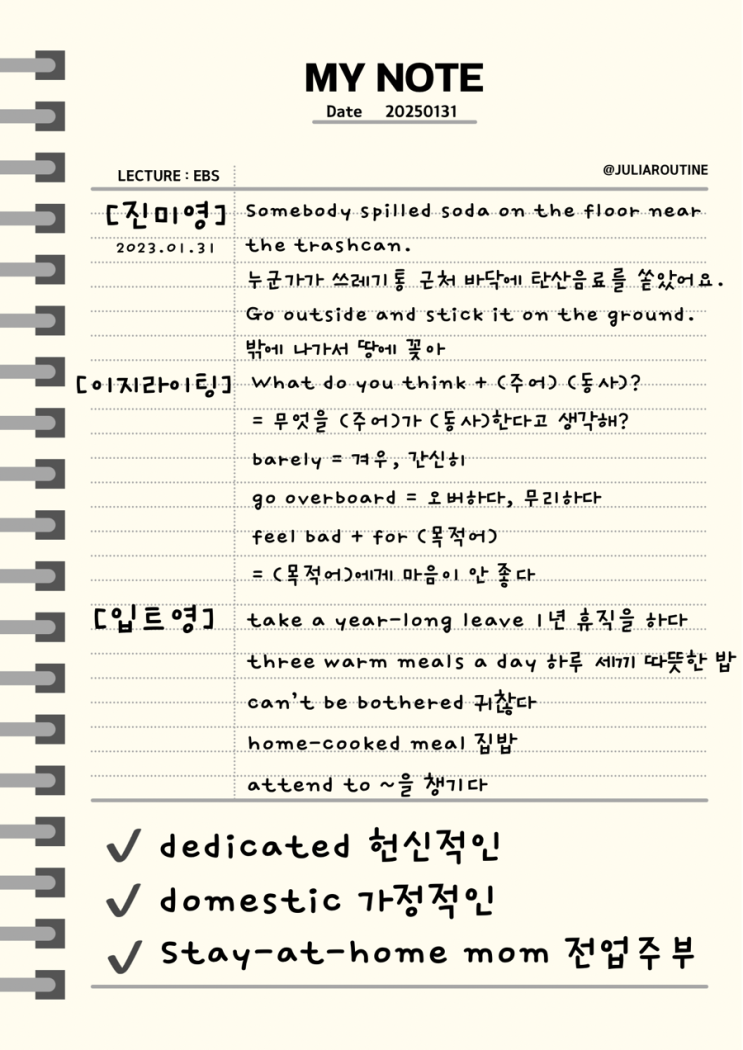 MY NOTE
Date 20250131

LECTURE : EBS
@JULIAROUTINE

[진미영]
2023.01.31

Somebody spilled soda on the floor near the trashcan.
누군가가 쓰레기통 근처 바닥에 탄산음료를 쏟았어요.
Go outside and stick it on the ground.
밖에 나가서 땅에 꽂아

[이지라이팅]
What do you think + (주어) (동사)?
= 무엇을 (주어)가 (동사)한다고 생각해?
barely = 겨우, 간신히
go overboard = 오버하다, 무리하다
feel bad + for (목적어)
= (목적어)에게 마음이 안 좋다

[입트영]
take a year-long leave 1년 휴직을 하다
three warm meals a day 하루 세끼 따뜻한 밥
can't be bothered 귀찮다
home-cooked meal 집밥
attend to ~을 챙기다

✓ dedicated 헌신적인
✓ domestic 가정적인
✓ Stay-at-home mom 전업주부